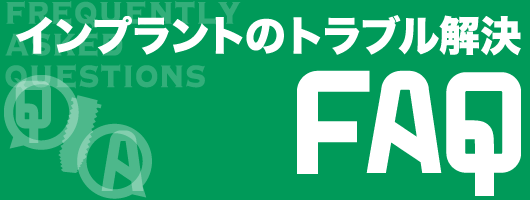 FREQUENTLY ASKED QUESTIONS

インプラントのトラブル解決

FAQ

Q

A